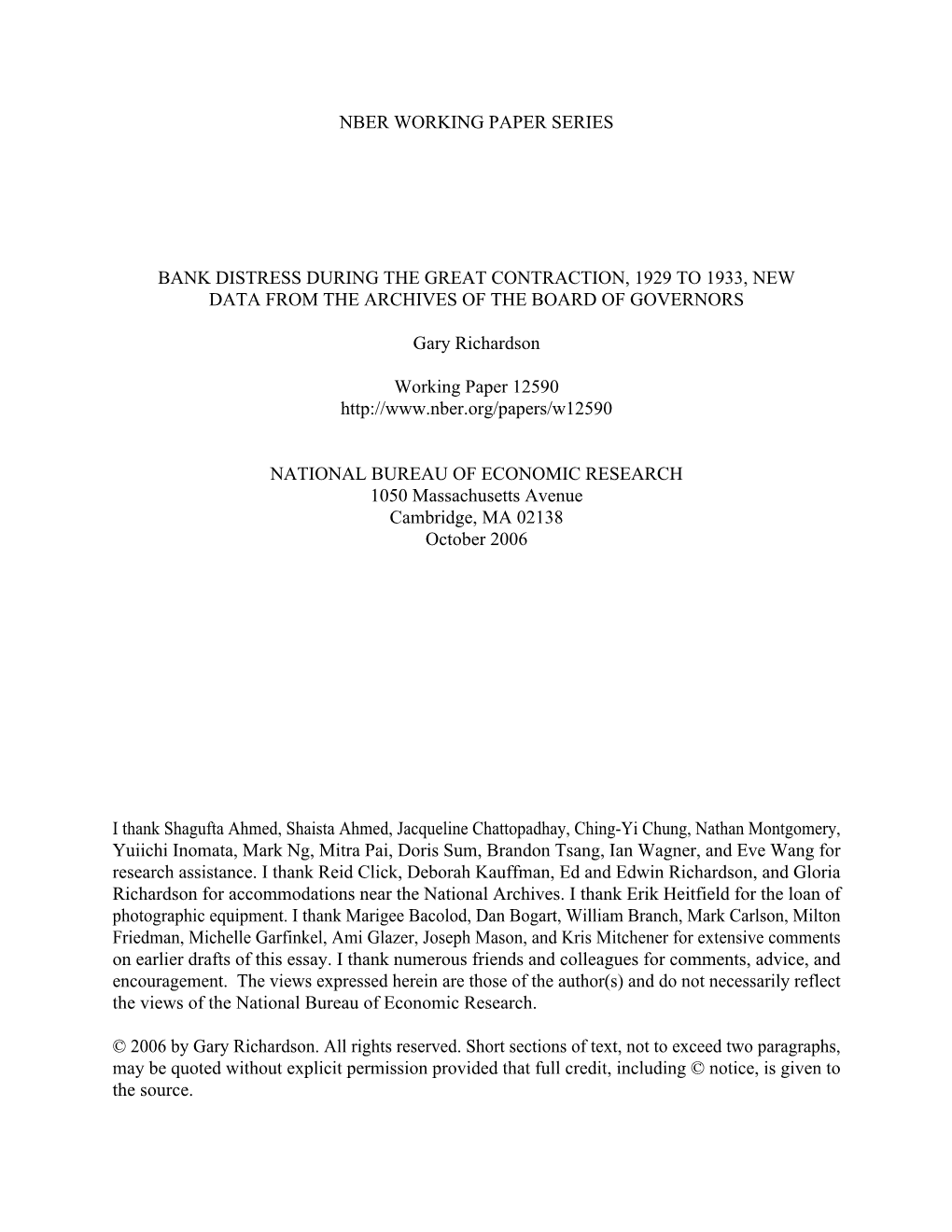 NBER WORKING PAPER SERIES

BANK DISTRESS DURING THE GREAT CONTRACTION, 1929 TO 1933, NEW DATA FROM THE ARCHIVES OF THE BOARD OF GOVERNORS

Gary Richardson

Working Paper 12590
http://www.nber.org/papers/w12590

NATIONAL BUREAU OF ECONOMIC RESEARCH
1050 Massachusetts Avenue
Cambridge, MA 02138
October 2006

I thank Shagufta Ahmed, Shaista Ahmed, Jacqueline Chattopadhay, Ching-Yi Chung, Nathan Montgomery, Yuiichi Inomata, Mark Ng, Mitra Pai, Doris Sum, Brandon Tsang, Ian Wagner, and Eve Wang for research assistance. I thank Reid Click, Deborah Kauffman, Ed and Edwin Richardson, and Gloria Richardson for accommodations near the National Archives. I thank Erik Heitfield for the loan of photographic equipment. I thank Marigee Bacolod, Dan Bogart, William Branch, Mark Carlson, Milton Friedman, Michelle Garfinkel, Ami Glazer, Joseph Mason, and Kris Mitchener for extensive comments on earlier drafts of this essay. I thank numerous friends and colleagues for comments, advice, and encouragement. The views expressed herein are those of the author(s) and do not necessarily reflect the views of the National Bureau of Economic Research.

© 2006 by Gary Richardson. All rights reserved. Short sections of text, not to exceed two paragraphs, may be quoted without explicit permission provided that full credit, including © notice, is given to the source.